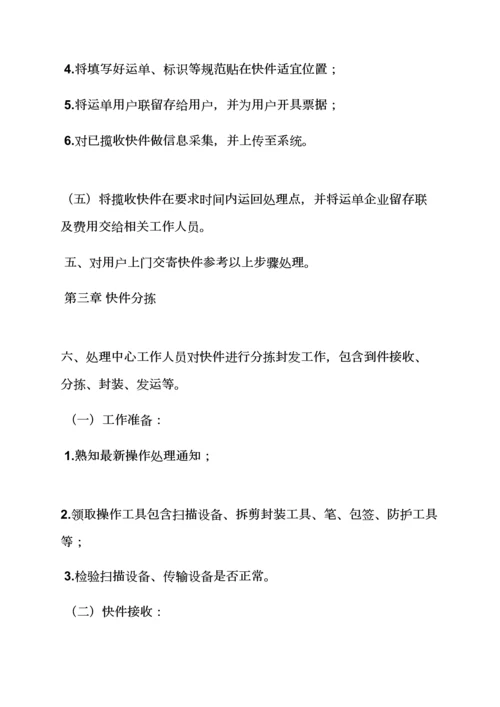 4.将填写好运单、标识等规范贴在快件适宜位置；

5.将运单用户联留存给用户，并为用户开具票据；

6.对已揽收快件做信息采集，并上传至系统。

（五）将揽收快件在要求时间内运回处理点，并将运单企业留存联及费用交给相关工作人员。

五、对用户上门交寄快件参考以上步骤处理。

第三章 快件分拣

六、处理中心工作人员对快件进行分拣封发工作，包含到件接收、分拣、封装、发运等。

（一）工作准备：

1.熟知最新操作处理通知；

2.领取操作工具包含扫描设备、拆剪封装工具、笔、包签、防护工具等；

3.检验扫描设备、传输设备是否正常。

（二）快件接收：